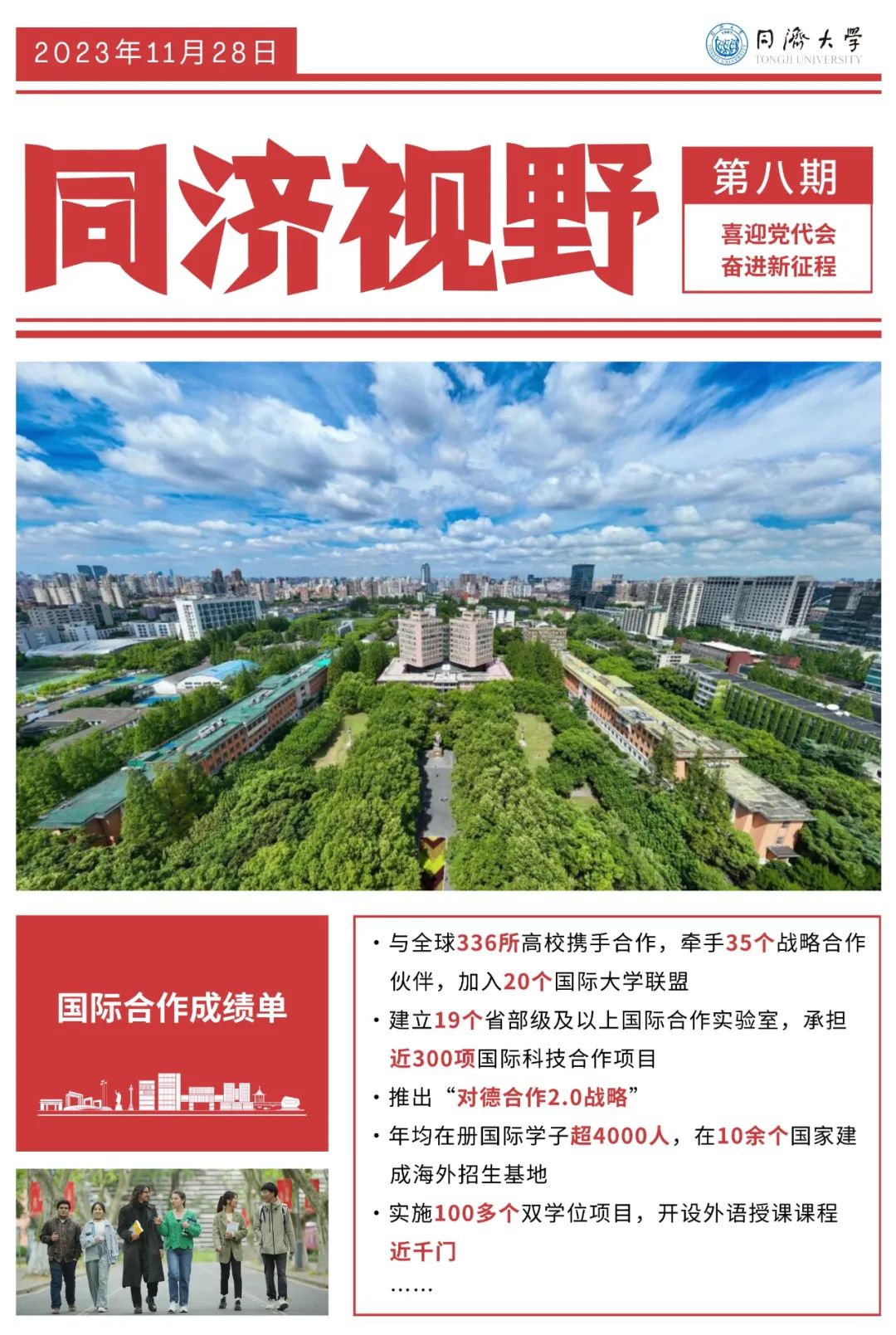 2023年11月28日

同濟大學
TONGJI UNIVERSITY

同济视野

第八期

喜迎党代会
奋进新征程

国际合作成绩单

· 与全球336所高校携手合作，牵手35个战略合作伙伴，加入20个国际大学联盟
· 建立19个省部级及以上国际合作实验室，承担近300项国际科技合作项目
· 推出“对德合作2.0战略”
· 年均在册国际学子超4000人，在10余个国家建成海外招生基地
· 实施100多个双学位项目，开设外语授课课程近千门
……